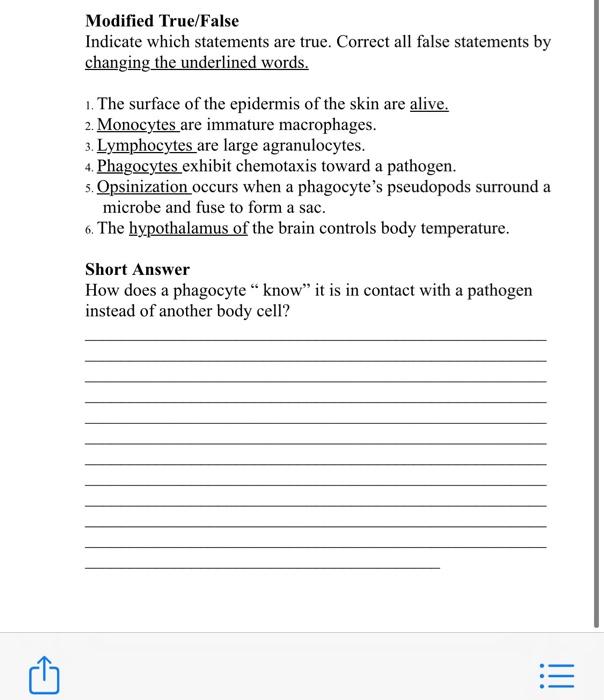 Modified True/False
Indicate which statements are true. Correct all false statements by changing the underlined words.

1. The surface of the epidermis of the skin are alive.
2. Monocytes are immature macrophages.
3. Lymphocytes are large agranulocytes.
4. Phagocytes exhibit chemotaxis toward a pathogen.
5. Opsinization occurs when a phagocyte's pseudopods surround a microbe and fuse to form a sac.
6. The hypothalamus of the brain controls body temperature.

Short Answer
How does a phagocyte " know" it is in contact with a pathogen instead of another body cell?